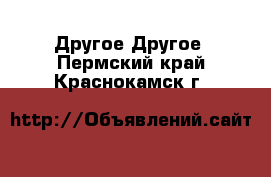 Другое Другое
Пермский край
Краснокамск г

http://Объявлений.сайт